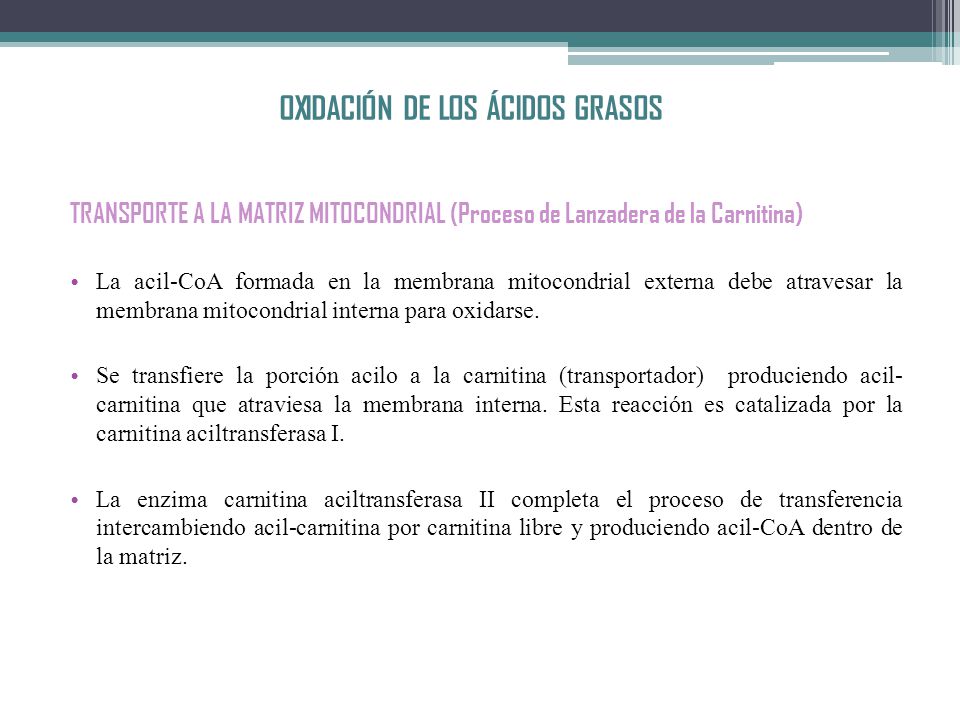 OXIDACIÓN DE LOS ÁCIDOS GRASOS

TRANSPORTE A LA MATRIZ MITOCONDRIAL (Proceso de Lanzadera de la Carnitina)

• La acil-CoA formada en la membrana mitocondrial externa debe atravesar la membrana mitocondrial interna para oxidarse.

• Se transfiere la porción acilo a la carnitina (transportador) produciendo acil-carnitina que atraviesa la membrana interna. Esta reacción es catalizada por la carnitina aciltransferasa I.

• La enzima carnitina aciltransferasa II completa el proceso de transferencia intercambiendo acil-carnitina por carnitina libre y produciendo acil-CoA dentro de la matriz.